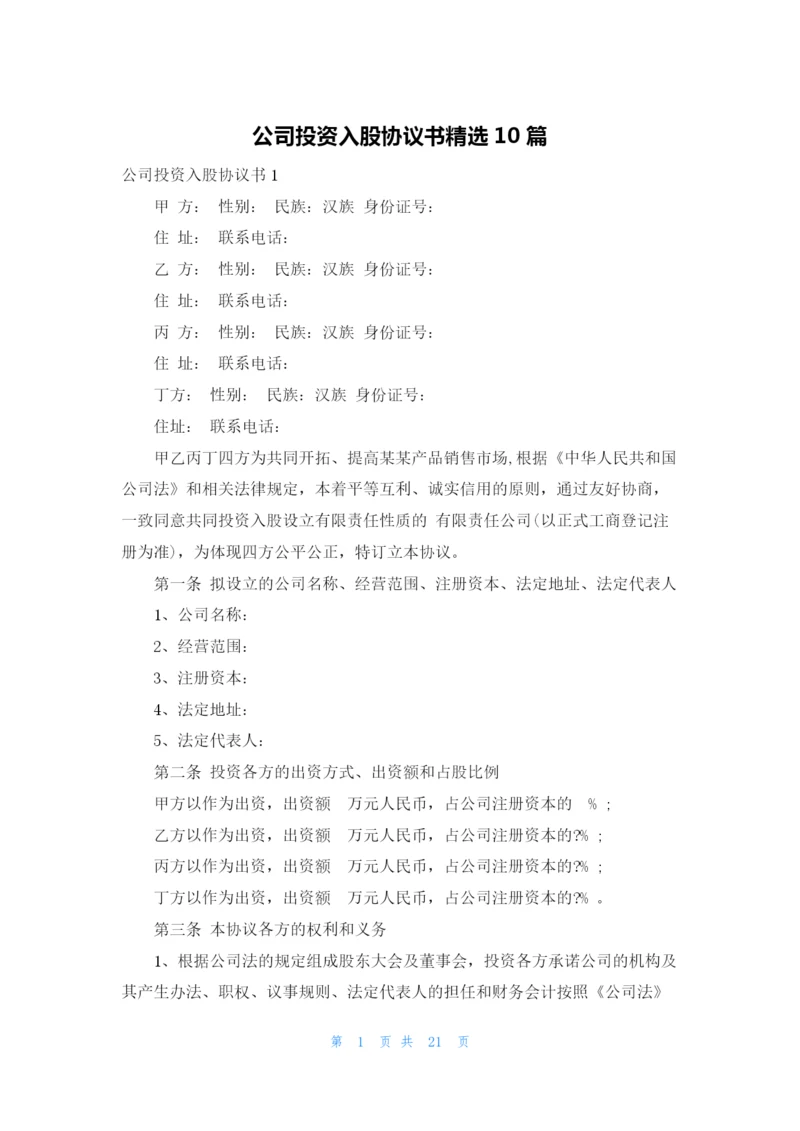 公司投资入股协议书精选10篇

公司投资入股协议书1

甲 方： 性别： 民族：汉族 身份证号：

住 址： 联系电话：

乙 方： 性别： 民族：汉族 身份证号：

住 址： 联系电话：

丙 方： 性别： 民族：汉族 身份证号：

住 址： 联系电话：

丁方： 性别： 民族：汉族 身份证号：

住址： 联系电话：

甲乙丙丁四方为共同开拓、提高某某产品销售市场，根据《中华人民共和国公司法》和相关法律规定，本着平等互利、诚实信用的原则，通过友好协商，一致同意共同投资入股设立有限责任性质的 有限责任公司(以正式工商登记注册为准)，为体现四方公平公正，特订立本协议。

第一条 拟设立的公司名称、经营范围、注册资本、法定地址、法定代表人

1、公司名称：

2、经营范围：

3、注册资本：

4、法定地址：

5、法定代表人：

第二条 投资各方的出资方式、出资额和占股比例

甲方以作为出资，出资额 万元人民币，占公司注册资本的 % ；

乙方以作为出资，出资额 万元人民币，占公司注册资本的?% ；

丙方以作为出资，出资额 万元人民币，占公司注册资本的?% ；

丁方以作为出资，出资额 万元人民币，占公司注册资本的?% 。

第三条 本协议各方的权利和义务

1、根据公司法的规定组成股东大会及董事会，投资各方承诺公司的机构及其产生办法、职权、议事规则、法定代表人的担任和财务会计按照《公司法》

第 1 页 共 21 页